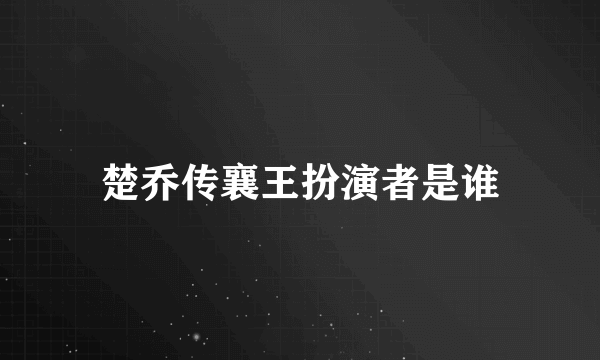 楚乔传襄王扮演者是谁